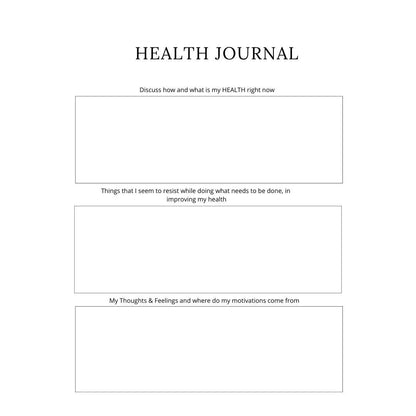 HEALTH JOURNAL

Discuss how and what is my HEALTH right now

Things that I seem to resist while doing what needs to be done, in improving my health

My Thoughts & Feelings and where do my motivations come from